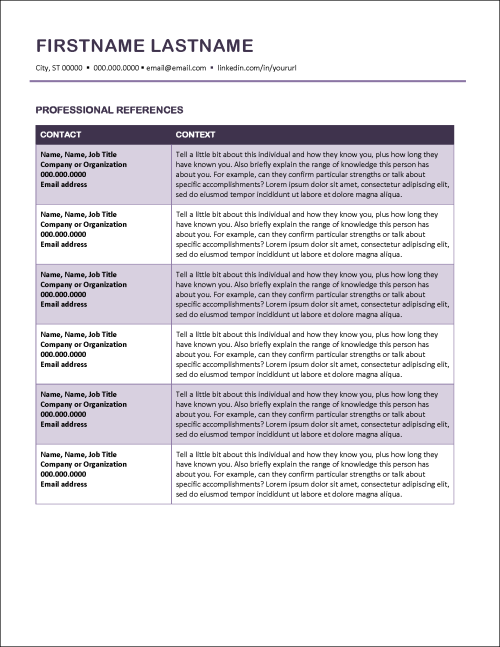 FIRSTNAME LASTNAME

City, ST 00000 • 000.000.0000 • email@email.com • linkedin.com/in/yoururl

PROFESSIONAL REFERENCES

| CONTACT | CONTEXT |
|---|---|
| Name, Name, Job Title Company or Organization 000.000.0000 Email address | Tell a little bit about this individual and how they know you, plus how long they have known you. Also briefly explain the range of knowledge this person has about you. For example, can they confirm particular strengths or talk about specific accomplishments? Lorem ipsum dolor sit amet, consectetur adipiscing elit, sed do eiusmod tempor incididunt ut labore et dolore magna aliqua. |
| Name, Name, Job Title Company or Organization 000.000.0000 Email address | Tell a little bit about this individual and how they know you, plus how long they have known you. Also briefly explain the range of knowledge this person has about you. For example, can they confirm particular strengths or talk about specific accomplishments? Lorem ipsum dolor sit amet, consectetur adipiscing elit, sed do eiusmod tempor incididunt ut labore et dolore magna aliqua. |
| Name, Name, Job Title Company or Organization 000.000.0000 Email address | Tell a little bit about this individual and how they know you, plus how long they have known you. Also briefly explain the range of knowledge this person has about you. For example, can they confirm particular strengths or talk about specific accomplishments? Lorem ipsum dolor sit amet, consectetur adipiscing elit, sed do eiusmod tempor incididunt ut labore et dolore magna aliqua. |
| Name, Name, Job Title Company or Organization 000.000.0000 Email address | Tell a little bit about this individual and how they know you, plus how long they have known you. Also briefly explain the range of knowledge this person has about you. For example, can they confirm particular strengths or talk about specific accomplishments? Lorem ipsum dolor sit amet, consectetur adipiscing elit, sed do eiusmod tempor incididunt ut labore et dolore magna aliqua. |
| Name, Name, Job Title Company or Organization 000.000.0000 Email address | Tell a little bit about this individual and how they know you, plus how long they have known you. Also briefly explain the range of knowledge this person has about you. For example, can they confirm particular strengths or talk about specific accomplishments? Lorem ipsum dolor sit amet, consectetur adipiscing elit, sed do eiusmod tempor incididunt ut labore et dolore magna aliqua. |
| Name, Name, Job Title Company or Organization 000.000.0000 Email address | Tell a little bit about this individual and how they know you, plus how long they have known you. Also briefly explain the range of knowledge this person has about you. For example, can they confirm particular strengths or talk about specific accomplishments? Lorem ipsum dolor sit amet, consectetur adipiscing elit, sed do eiusmod tempor incididunt ut labore et dolore magna aliqua. |